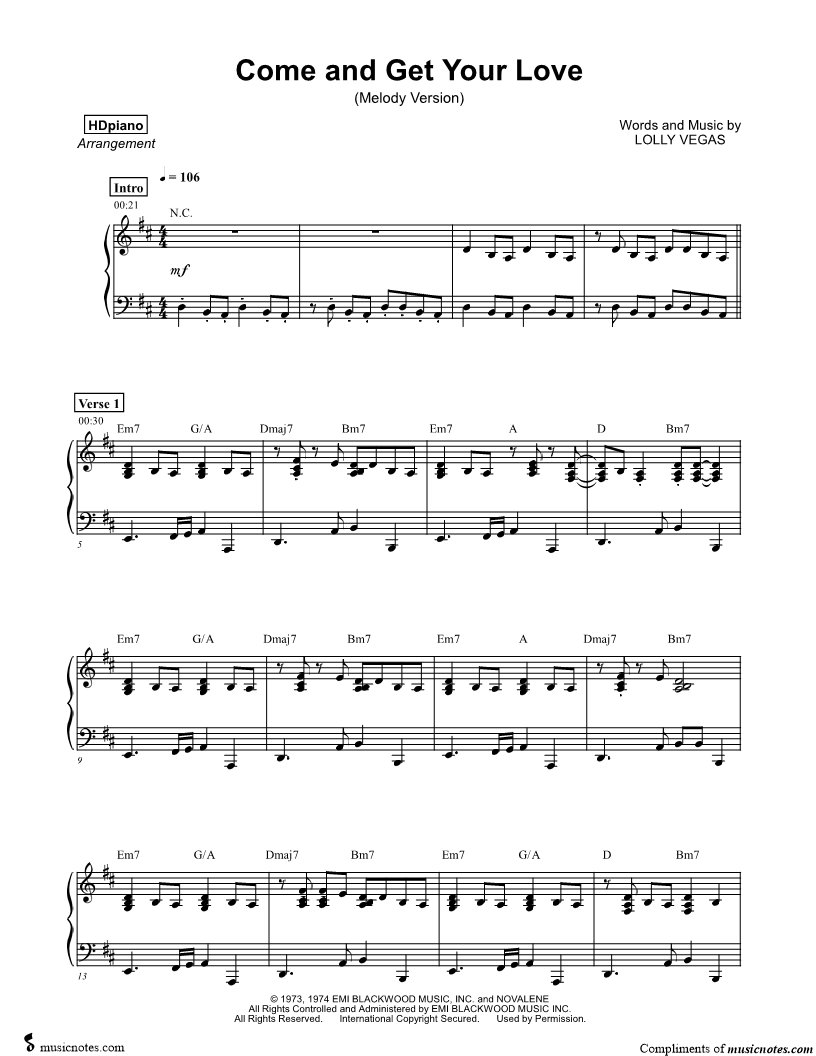 Come and Get Your Love
(Melody Version)

HDpiano
Arrangement

Words and Music by
LOLLY VEGAS

Intro
♩ = 106
00:21
N.C.
mf

Verse 1
00:30
Em7 G/A Dmaj7 Bm7 Em7 A D Bm7
5

Em7 G/A Dmaj7 Bm7 Em7 A Dmaj7 Bm7
9

Em7 G/A Dmaj7 Bm7 Em7 G/A D Bm7
13

© 1973, 1974 EMI BLACKWOOD MUSIC, INC. and NOVALENE
All Rights Controlled and Administered by EMI BLACKWOOD MUSIC INC.
All Rights Reserved. International Copyright Secured. Used by Permission.

musicnotes.com

Compliments of musicnotes.com